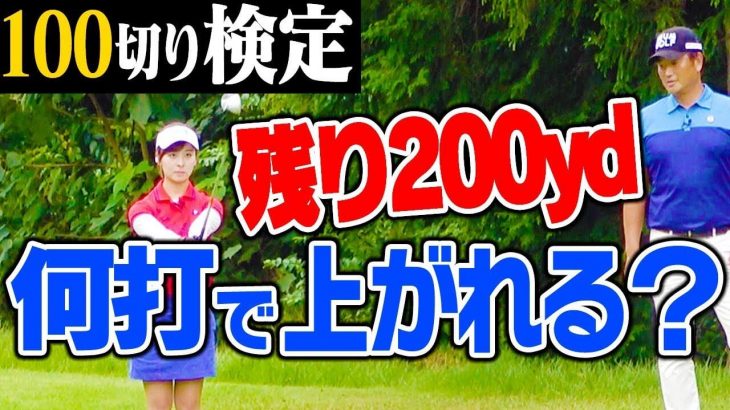 100切り検定

残り200yd

何打で上がれる？